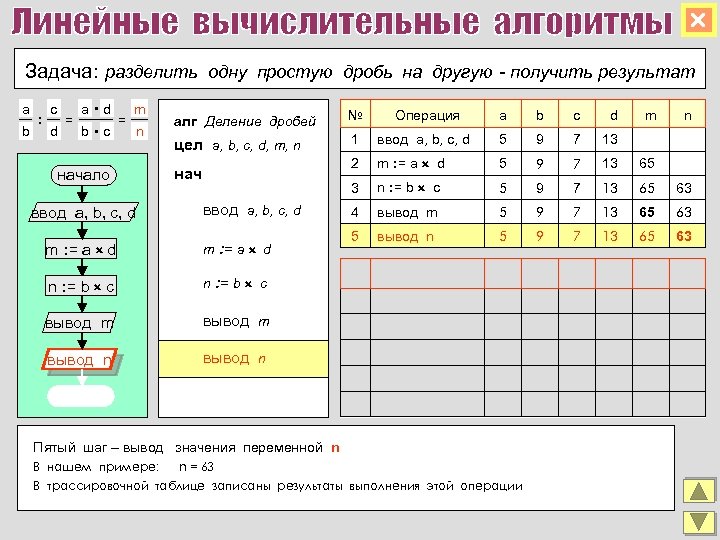 Линейные вычислительные алгоритмы

Задача: разделить одну простую дробь на другую - получить результат

$\frac{a}{b} : \frac{c}{d} = \frac{a \cdot d}{b \cdot c} = \frac{m}{n}$

начало
ввод a, b, c, d
m := a × d
n := b × c
вывод m
вывод n

алг Деление дробей
цел a, b, c, d, m, n
нач
ввод a, b, c, d
m := a × d
n := b × c
вывод m
вывод n

| № | Операция | a | b | c | d | m | n |
|---|---|---|---|---|---|---|---|
| 1 | ввод a, b, c, d | 5 | 9 | 7 | 13 | | |
| 2 | m := a × d | 5 | 9 | 7 | 13 | 65 | |
| 3 | n := b × c | 5 | 9 | 7 | 13 | 65 | 63 |
| 4 | вывод m | 5 | 9 | 7 | 13 | 65 | 63 |
| 5 | вывод n | 5 | 9 | 7 | 13 | 65 | 63 |

Пятый шаг – вывод значения переменной n
В нашем примере: n = 63
В трассировочной таблице записаны результаты выполнения этой операции